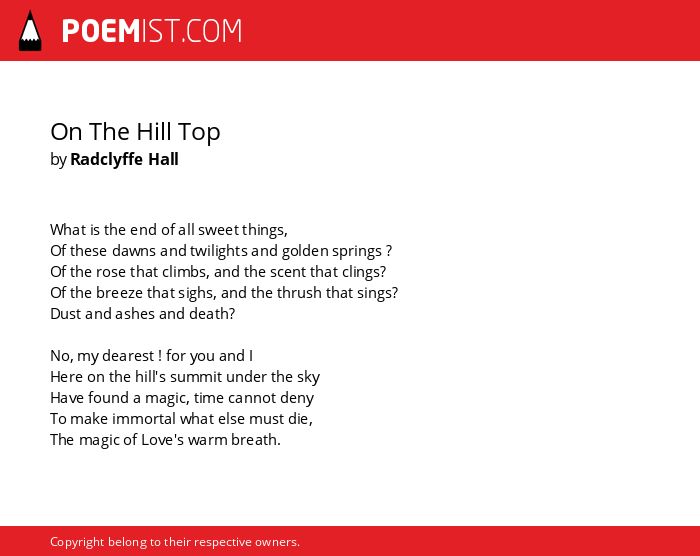 POEMIST.COM

On The Hill Top
by Radclyffe Hall

What is the end of all sweet things,
Of these dawns and twilights and golden springs ?
Of the rose that climbs, and the scent that clings?
Of the breeze that sighs, and the thrush that sings?
Dust and ashes and death?

No, my dearest ! for you and I
Here on the hill's summit under the sky
Have found a magic, time cannot deny
To make immortal what else must die,
The magic of Love's warm breath.

Copyright belong to their respective owners.